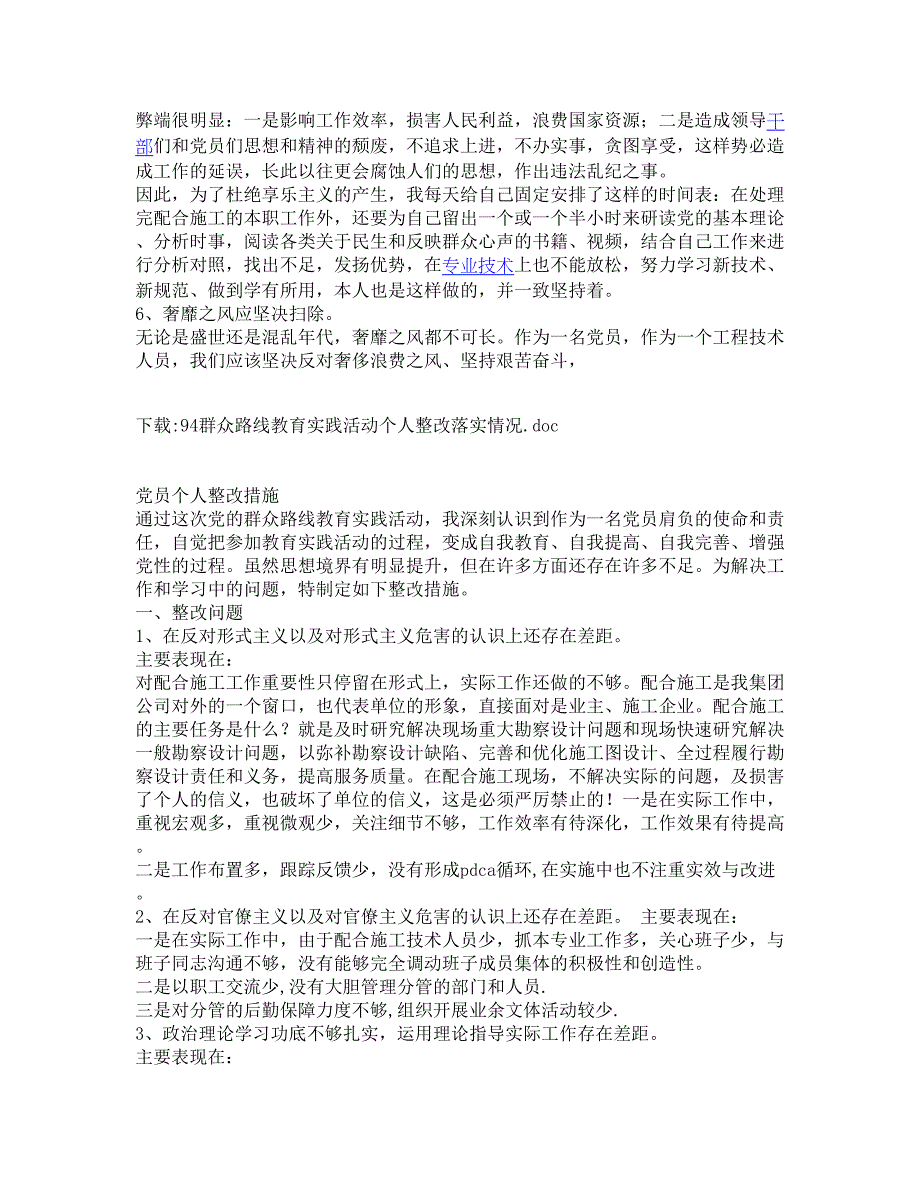 弊端很明显：一是影响工作效率，损害人民利益，浪费国家资源；二是造成领导干部们和党员们思想和精神的颓废，不追求上进，不办实事，贪图享受，这样势必造成工作的延误，长此以往更会腐蚀人们的思想，作出违法乱纪之事。
因此，为了杜绝享乐主义的产生，我每天给自己固定安排了这样的时间表：在处理完配合施工的本职工作外，还要为自己留出一个或一个半小时来研读党的基本理论、分析时事，阅读各类关于民生和反映群众心声的书籍、视频，结合自己工作来进行分析对照，找出不足，发扬优势，在专业技术上也不能放松，努力学习新技术、新规范、做到学有所用，本人也是这样做的，并一致坚持着。
6、奢靡之风应坚决扫除。
无论是盛世还是混乱年代，奢靡之风都不可长。作为一名党员，作为一个工程技术人员，我们应该坚决反对奢侈浪费之风、坚持艰苦奋斗，

下载:94群众路线教育实践活动个人整改落实情况.doc

党员个人整改措施
通过这次党的群众路线教育实践活动，我深刻认识到作为一名党员肩负的使命和责任，自觉把参加教育实践活动的过程，变成自我教育、自我提高、自我完善、增强党性的过程。虽然思想境界有明显提升，但在许多方面还存在许多不足。为解决工作和学习中的问题，特制定如下整改措施。
一、整改问题
1、在反对形式主义以及对形式主义危害的认识上还存在差距。
主要表现在:
对配合施工工作重要性只停留在形式上，实际工作还做的不够。配合施工是我集团公司对外的一个窗口，也代表单位的形象，直接面对是业主、施工企业。配合施工的主要任务是什么？就是及时研究解决现场重大勘察设计问题和现场快速研究解决一般勘察设计问题，以弥补勘察设计缺陷、完善和优化施工图设计、全过程履行勘察设计责任和义务，提高服务质量。在配合施工现场，不解决实际的问题，及损害了个人的信义，也破坏了单位的信义，这是必须严厉禁止的！一是在实际工作中，重视宏观多，重视微观少，关注细节不够，工作效率有待深化，工作效果有待提高。
二是工作布置多，跟踪反馈少，没有形成pdca循环,在实施中也不注重实效与改进。
2、在反对官僚主义以及对官僚主义危害的认识上还存在差距。 主要表现在:
一是在实际工作中，由于配合施工技术人员少，抓本专业工作多，关心班子少，与班子同志沟通不够，没有能够完全调动班子成员集体的积极性和创造性。
二是以职工交流少,没有大胆管理分管的部门和人员.
三是对分管的后勤保障力度不够,组织开展业余文体活动较少.
3、政治理论学习功底不够扎实，运用理论指导实际工作存在差距。
主要表现在: